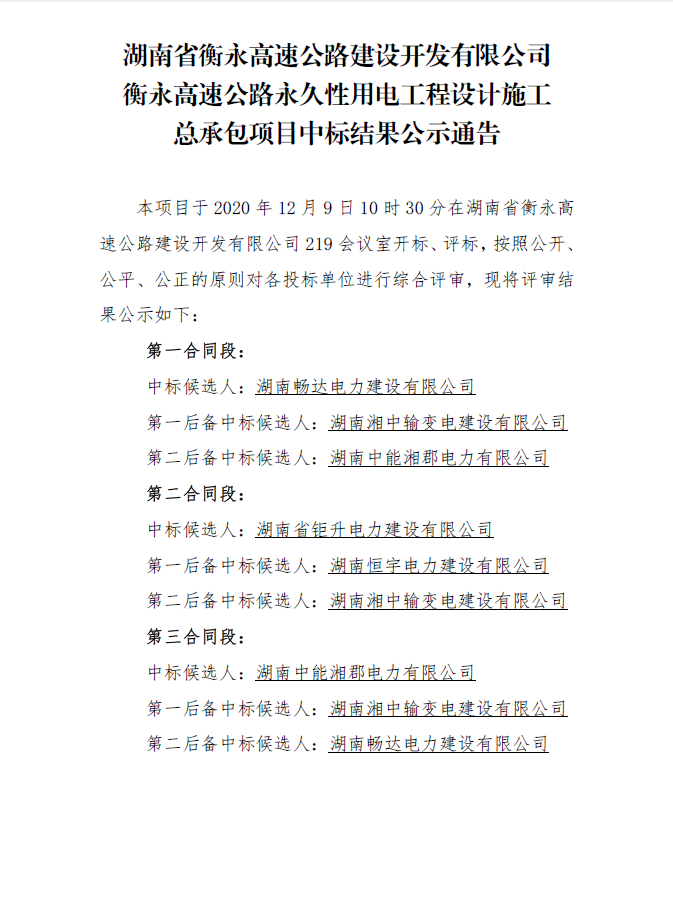 湖南省衡永高速公路建设开发有限公司
衡永高速公路永久性用电工程设计施工
总承包项目中标结果公示通告

本项目于 2020 年 12 月 9 日 10 时 30 分在湖南省衡永高速公路建设开发有限公司 219 会议室开标、评标，按照公开、公平、公正的原则对各投标单位进行综合评审，现将评审结果公示如下：

第一合同段：

中标候选人：湖南畅达电力建设有限公司

第一后备中标候选人：湖南湘中输变电建设有限公司

第二后备中标候选人：湖南中能湘郡电力有限公司

第二合同段：

中标候选人：湖南省钜升电力建设有限公司

第一后备中标候选人：湖南恒宇电力建设有限公司

第二后备中标候选人：湖南湘中输变电建设有限公司

第三合同段：

中标候选人：湖南中能湘郡电力有限公司

第一后备中标候选人：湖南湘中输变电建设有限公司

第二后备中标候选人：湖南畅达电力建设有限公司